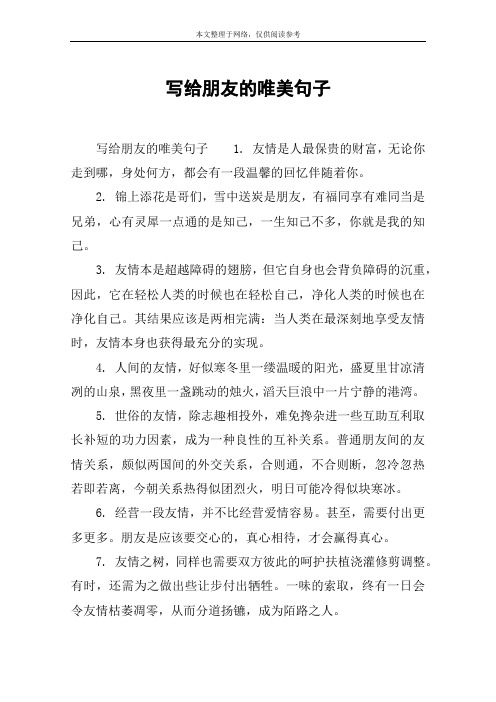 本文整理于网络，仅供阅读参考

写给朋友的唯美句子

写给朋友的唯美句子 1. 友情是人最保贵的财富，无论你走到哪，身处何方，都会有一段温馨的回忆伴随着你。

2. 锦上添花是哥们，雪中送炭是朋友，有福同享有难同当是兄弟，心有灵犀一点通的是知己，一生知己不多，你就是我的知己。

3. 友情本是超越障碍的翅膀，但它自身也会背负障碍的沉重，因此，它在轻松人类的时候也在轻松自己，净化人类的时候也在净化自己。其结果应该是两相完满：当人类在最深刻地享受友情时，友情本身也获得最充分的实现。

4. 人间的友情，好似寒冬里一缕温暖的阳光，盛夏里甘凉清冽的山泉，黑夜里一盏跳动的烛火，滔天巨浪中一片宁静的港湾。

5. 世俗的友情，除志趣相投外，难免搀杂进一些互助互利取长补短的功力因素，成为一种良性的互补关系。普通朋友间的友情关系，颇似两国间的外交关系，合则通，不合则断，忽冷忽热若即若离，今朝关系热得似团烈火，明日可能冷得似块寒冰。

6. 经营一段友情，并不比经营爱情容易。甚至，需要付出更多更多。朋友是应该要交心的，真心相待，才会赢得真心。

7. 友情之树，同样也需要双方彼此的呵护扶植浇灌修剪调整。有时，还需为之做出些让步付出牺牲。一味的索取，终有一日会令友情枯萎凋零，从而分道扬镳，成为陌路之人。